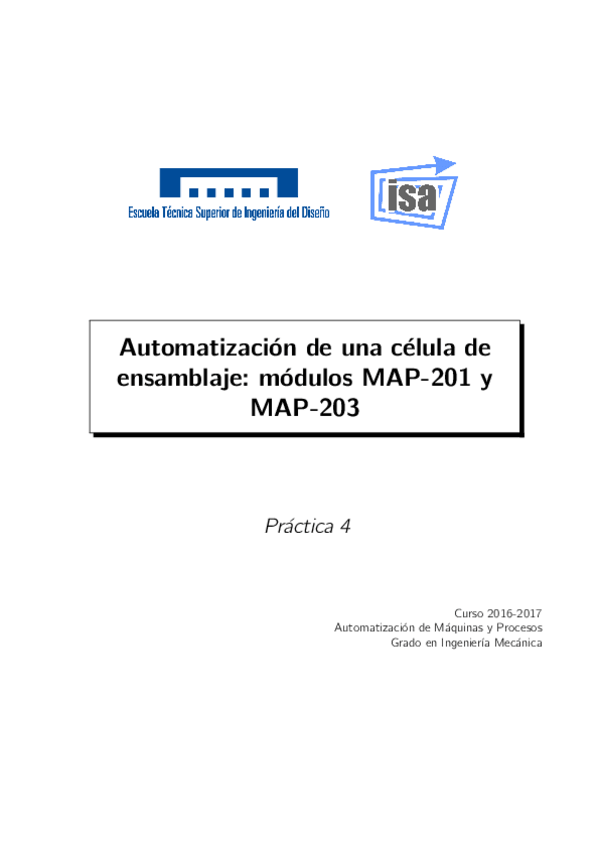 Escuela Técnica Superior de Ingeniería del Diseño

isa

Automatización de una célula de ensamblaje: módulos MAP-201 y MAP-203

Práctica 4

Curso 2016-2017
Automatización de Máquinas y Procesos
Grado en Ingeniería Mecánica